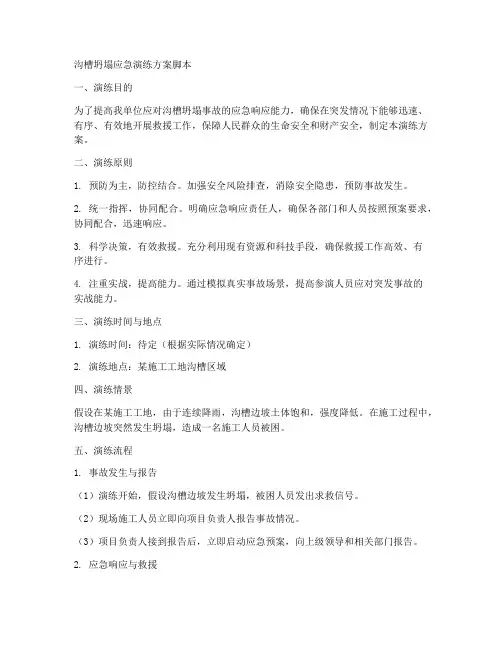 沟槽坍塌应急演练方案脚本

一、演练目的

为了提高我单位应对沟槽坍塌事故的应急响应能力，确保在突发情况下能够迅速、有序、有效地开展救援工作，保障人民群众的生命安全和财产安全，制定本演练方案。

二、演练原则

1. 预防为主，防控结合。加强安全风险排查，消除安全隐患，预防事故发生。

2. 统一指挥，协同配合。明确应急响应责任人，确保各部门和人员按照预案要求，协同配合，迅速响应。

3. 科学决策，有效救援。充分利用现有资源和科技手段，确保救援工作高效、有序进行。

4. 注重实战，提高能力。通过模拟真实事故场景，提高参演人员应对突发事故的实战能力。

三、演练时间与地点

1. 演练时间：待定（根据实际情况确定）

2. 演练地点：某施工工地沟槽区域

四、演练情景

假设在某施工工地，由于连续降雨，沟槽边坡土体饱和，强度降低。在施工过程中，沟槽边坡突然发生坍塌，造成一名施工人员被困。

五、演练流程

1. 事故发生与报告

（1）演练开始，假设沟槽边坡发生坍塌，被困人员发出求救信号。

（2）现场施工人员立即向项目负责人报告事故情况。

（3）项目负责人接到报告后，立即启动应急预案，向上级领导和相关部门报告。

2. 应急响应与救援